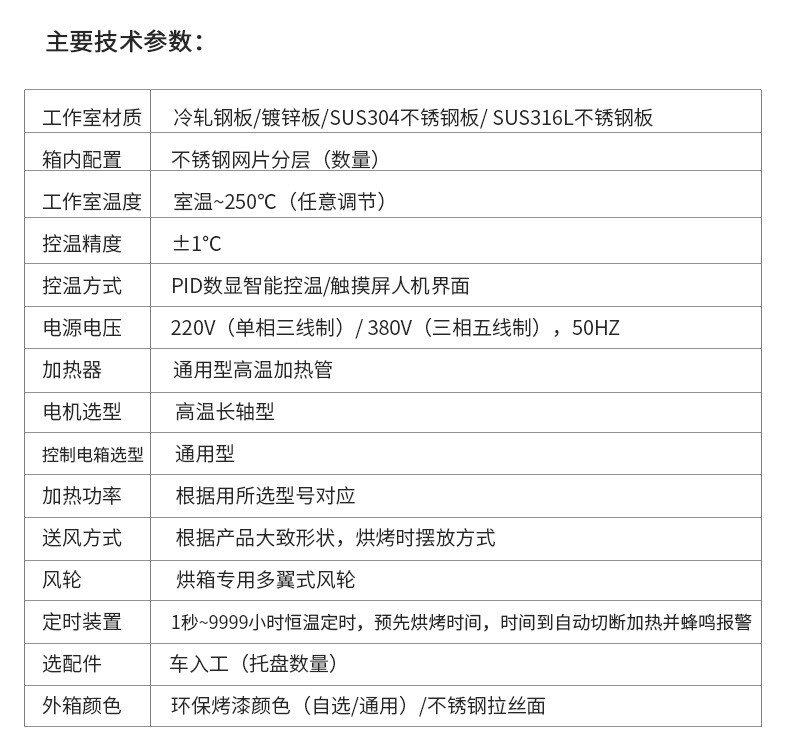 主要技术参数：

| 工作室材质 | 冷轧钢板/镀锌板/SUS304不锈钢板/ SUS316L不锈钢板 |
|---|---|
| 箱内配置 | 不锈钢网片分层（数量） |
| 工作室温度 | 室温~250℃（任意调节） |
| 控温精度 | ±1℃ |
| 控温方式 | PID数显智能控温/触摸屏人机界面 |
| 电源电压 | 220V（单相三线制）/ 380V（三相五线制），50HZ |
| 加热器 | 通用型高温加热管 |
| 电机选型 | 高温长轴型 |
| 控制电箱选型 | 通用型 |
| 加热功率 | 根据用所选型号对应 |
| 送风方式 | 根据产品大致形状，烘烤时摆放方式 |
| 风轮 | 烘箱专用多翼式风轮 |
| 定时装置 | 1秒~9999小时恒温定时，预先烘烤时间，时间到自动切断加热并蜂鸣报警 |
| 选配件 | 车入工（托盘数量） |
| 外箱颜色 | 环保烤漆颜色（自选/通用）/不锈钢拉丝面 |